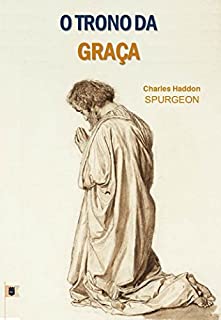 O TRONO DA
GRAÇA

Charles Haddon
SPURGEON